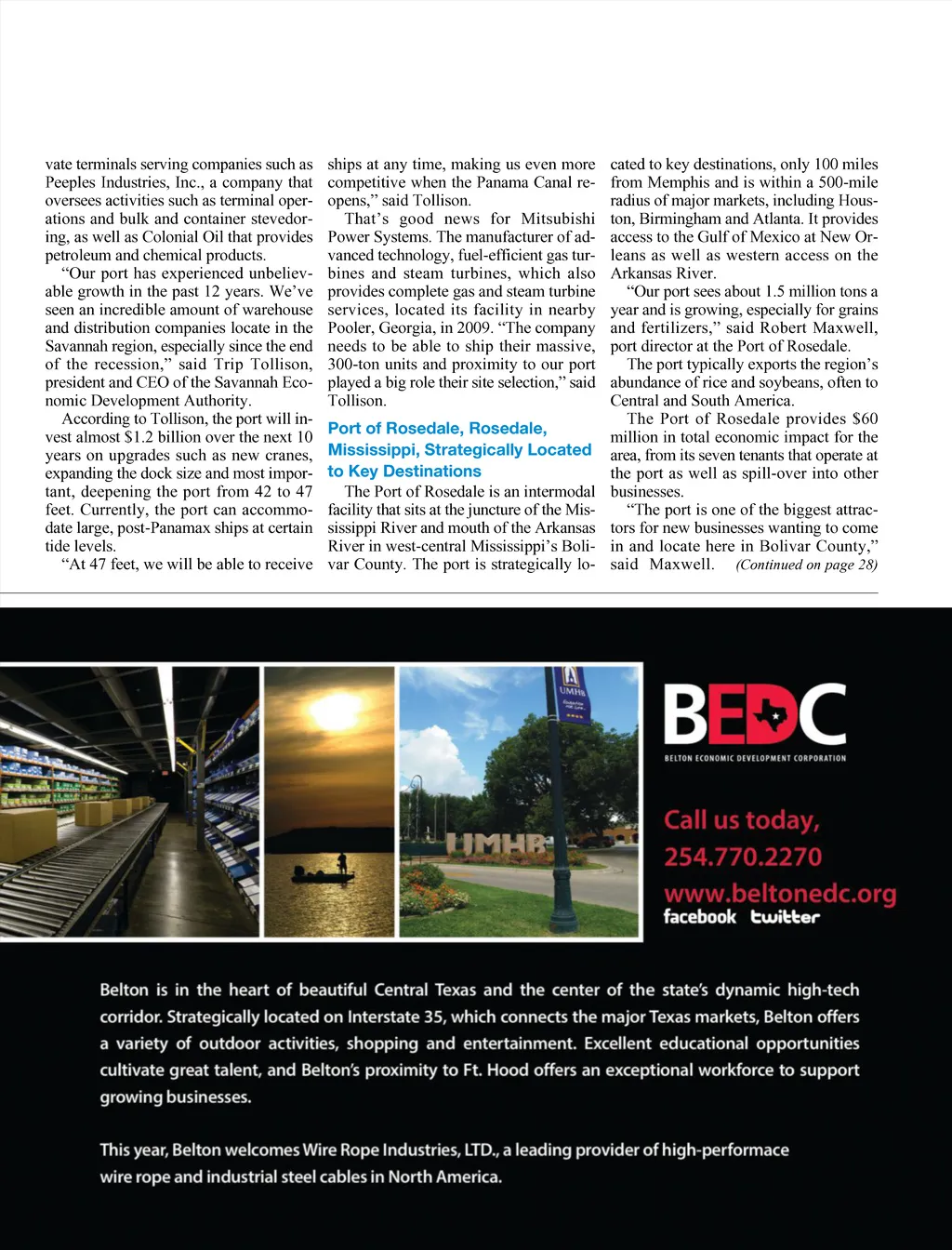 vate terminals serving companies such as Peeples Industries, Inc., a company that oversees activities such as terminal operations and bulk and container stevedoring, as well as Colonial Oil that provides petroleum and chemical products.

"Our port has experienced unbelievable growth in the past 12 years. We've seen an incredible amount of warehouse and distribution companies locate in the Savannah region, especially since the end of the recession," said Trip Tollison, president and CEO of the Savannah Economic Development Authority.

According to Tollison, the port will invest almost $1.2 billion over the next 10 years on upgrades such as new cranes, expanding the dock size and most important, deepening the port from 42 to 47 feet. Currently, the port can accommodate large, post-Panamax ships at certain tide levels.

"At 47 feet, we will be able to receive ships at any time, making us even more competitive when the Panama Canal reopens," said Tollison.

That's good news for Mitsubishi Power Systems. The manufacturer of advanced technology, fuel-efficient gas turbines and steam turbines, which also provides complete gas and steam turbine services, located its facility in nearby Pooler, Georgia, in 2009. "The company needs to be able to ship their massive, 300-ton units and proximity to our port played a big role their site selection," said Tollison.

Port of Rosedale, Rosedale, Mississippi, Strategically Located to Key Destinations

The Port of Rosedale is an intermodal facility that sits at the juncture of the Mississippi River and mouth of the Arkansas River in west-central Mississippi's Bolivar County. The port is strategically located to key destinations, only 100 miles from Memphis and is within a 500-mile radius of major markets, including Houston, Birmingham and Atlanta. It provides access to the Gulf of Mexico at New Orleans as well as western access on the Arkansas River.

"Our port sees about 1.5 million tons a year and is growing, especially for grains and fertilizers," said Robert Maxwell, port director at the Port of Rosedale.

The port typically exports the region's abundance of rice and soybeans, often to Central and South America.

The Port of Rosedale provides $60 million in total economic impact for the area, from its seven tenants that operate at the port as well as spill-over into other businesses.

"The port is one of the biggest attractors for new businesses wanting to come in and locate here in Bolivar County," said Maxwell. (Continued on page 28)

UMHB

UMHB

BEDC

BELTON ECONOMIC DEVELOPMENT CORPORATION

Call us today,
254.770.2270
www.beltonedc.org
facebook twitter

Belton is in the heart of beautiful Central Texas and the center of the state's dynamic high-tech corridor. Strategically located on Interstate 35, which connects the major Texas markets, Belton offers a variety of outdoor activities, shopping and entertainment. Excellent educational opportunities cultivate great talent, and Belton's proximity to Ft. Hood offers an exceptional workforce to support growing businesses.

This year, Belton welcomes Wire Rope Industries, LTD., a leading provider of high-performace wire rope and industrial steel cables in North America.